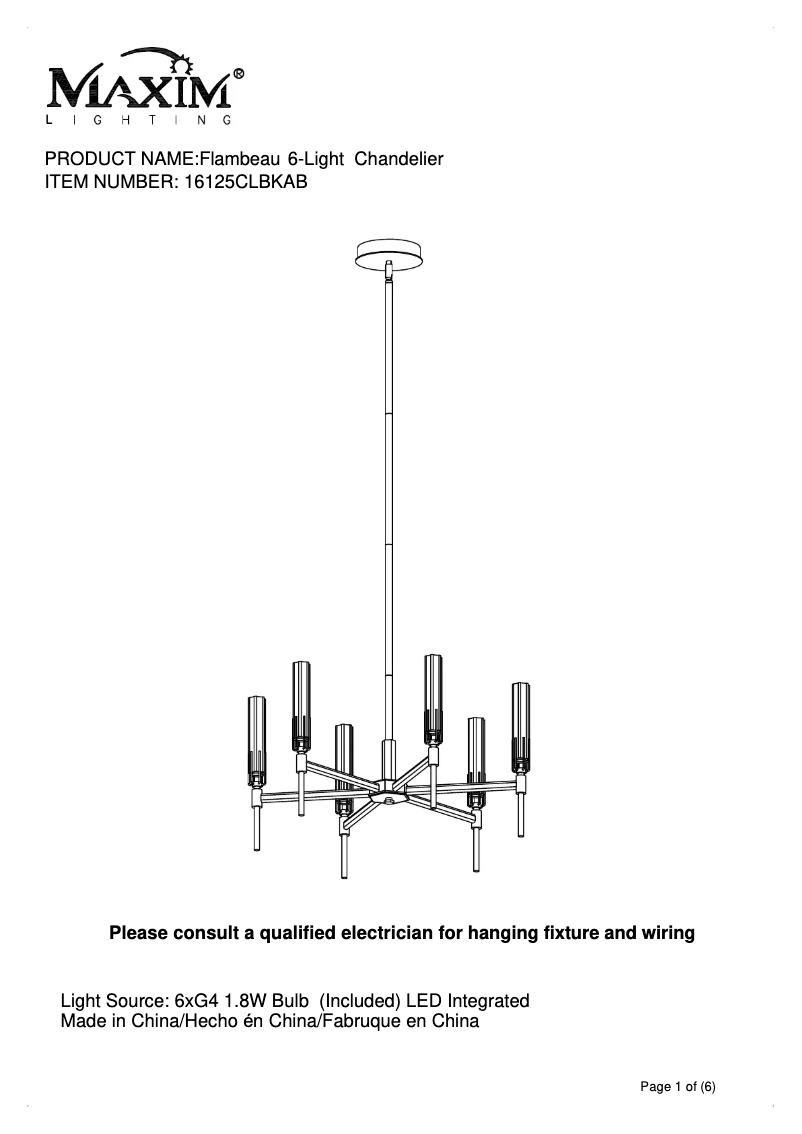 MAXIM®
LIGHTING

PRODUCT NAME:Flambeau 6-Light Chandelier
ITEM NUMBER: 16125CLBKAB

Please consult a qualified electrician for hanging fixture and wiring

Light Source: 6xG4 1.8W Bulb (Included) LED Integrated
Made in China/Hecho én China/Fabruque en China

Page 1 of (6)